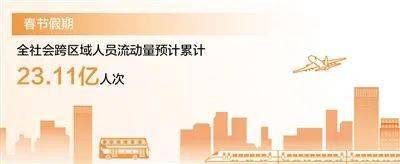 春节假期

全社会跨区域人员流动量预计累计

23.11亿人次